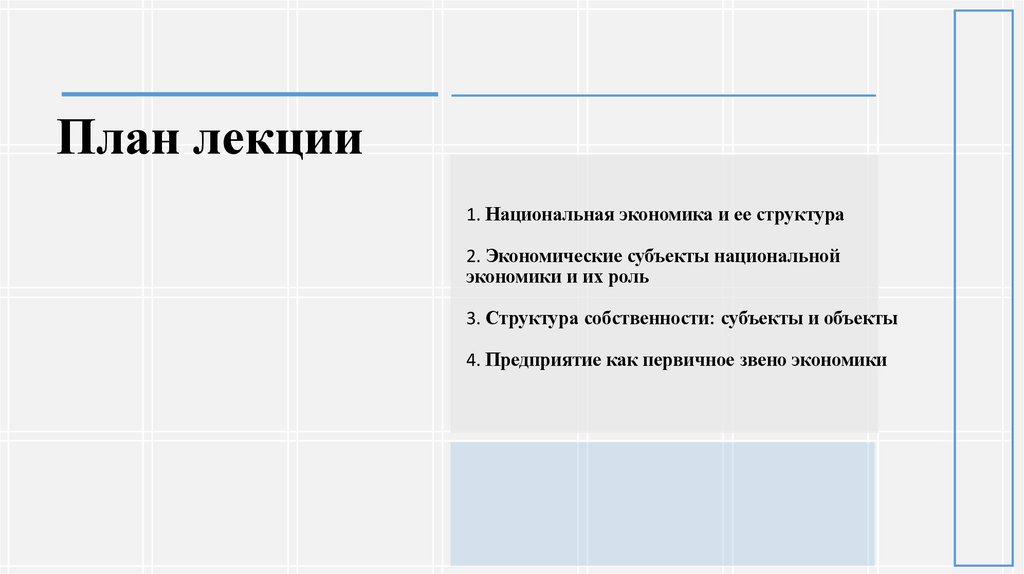 План лекции

1. Национальная экономика и ее структура

2. Экономические субъекты национальной экономики и их роль

3. Структура собственности: субъекты и объекты

4. Предприятие как первичное звено экономики